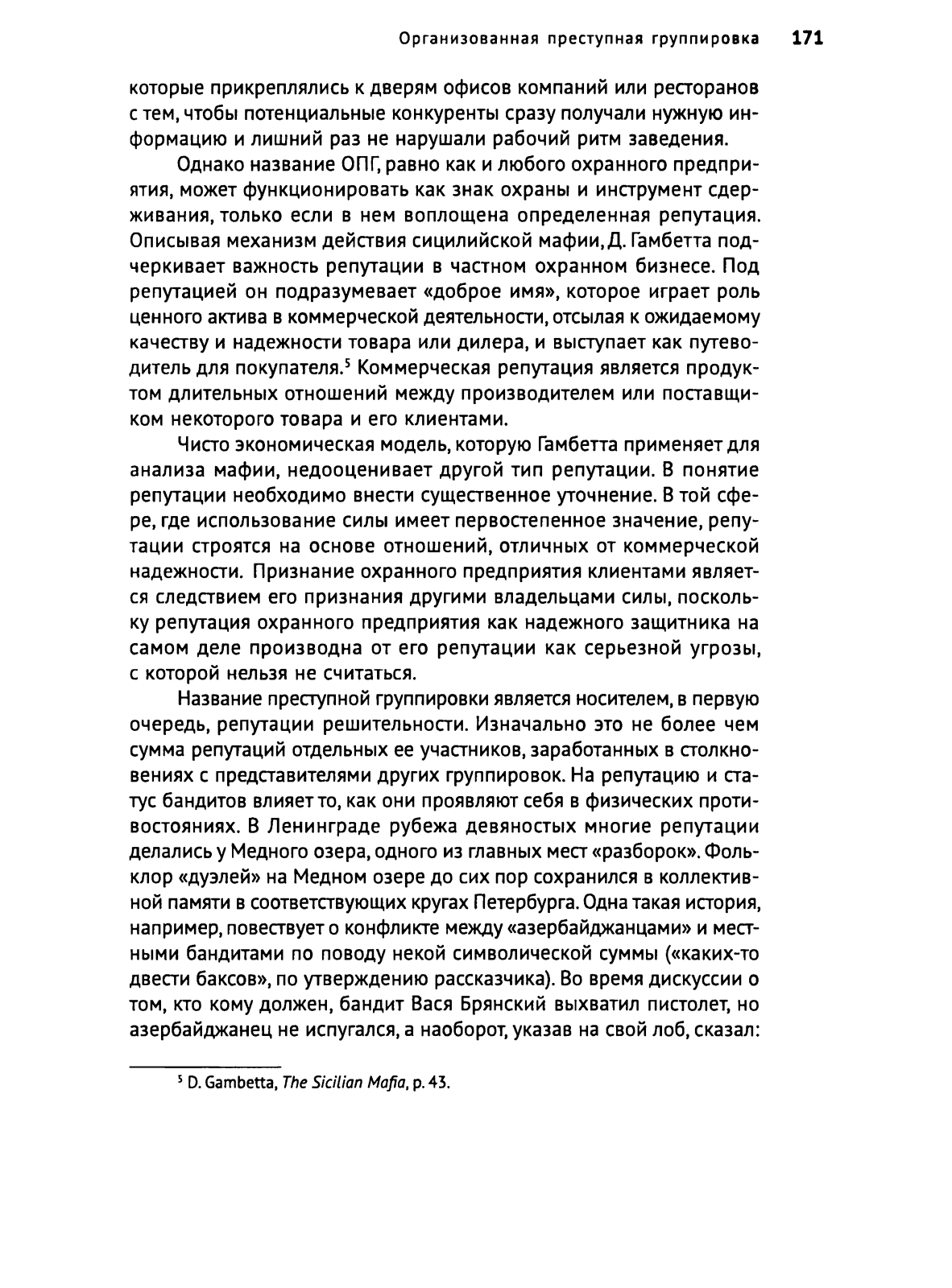 Организованная преступная группировка 171

которые прикреплялись к дверям офисов компаний или ресторанов с тем, чтобы потенциальные конкуренты сразу получали нужную информацию и лишний раз не нарушали рабочий ритм заведения.

Однако название ОПГ, равно как и любого охранного предприятия, может функционировать как знак охраны и инструмент сдерживания, только если в нем воплощена определенная репутация. Описывая механизм действия сицилийской мафии, Д. Гамбетта подчеркивает важность репутации в частном охранном бизнесе. Под репутацией он подразумевает «доброе имя», которое играет роль ценного актива в коммерческой деятельности, отсылая к ожидаемому качеству и надежности товара или дилера, и выступает как путеводитель для покупателя.$^5$ Коммерческая репутация является продуктом длительных отношений между производителем или поставщиком некоторого товара и его клиентами.

Чисто экономическая модель, которую Гамбетта применяет для анализа мафии, недооценивает другой тип репутации. В понятие репутации необходимо внести существенное уточнение. В той сфере, где использование силы имеет первостепенное значение, репутации строятся на основе отношений, отличных от коммерческой надежности. Признание охранного предприятия клиентами является следствием его признания другими владельцами силы, поскольку репутация охранного предприятия как надежного защитника на самом деле производна от его репутации как серьезной угрозы, с которой нельзя не считаться.

Название преступной группировки является носителем, в первую очередь, репутации решительности. Изначально это не более чем сумма репутаций отдельных ее участников, заработанных в столкновениях с представителями других группировок. На репутацию и статус бандитов влияет то, как они проявляют себя в физических противостояниях. В Ленинграде рубежа девяностых многие репутации делались у Медного озера, одного из главных мест «разборок». Фольклор «дуэлей» на Медном озере до сих пор сохранился в коллективной памяти в соответствующих кругах Петербурга. Одна такая история, например, повествует о конфликте между «азербайджанцами» и местными бандитами по поводу некой символической суммы («каких-то двести баксов», по утверждению рассказчика). Во время дискуссии о том, кто кому должен, бандит Вася Брянский выхватил пистолет, но азербайджанец не испугался, а наоборот, указав на свой лоб, сказал:

$^5$ D. Gambetta, The Sicilian Mafia, p. 43.